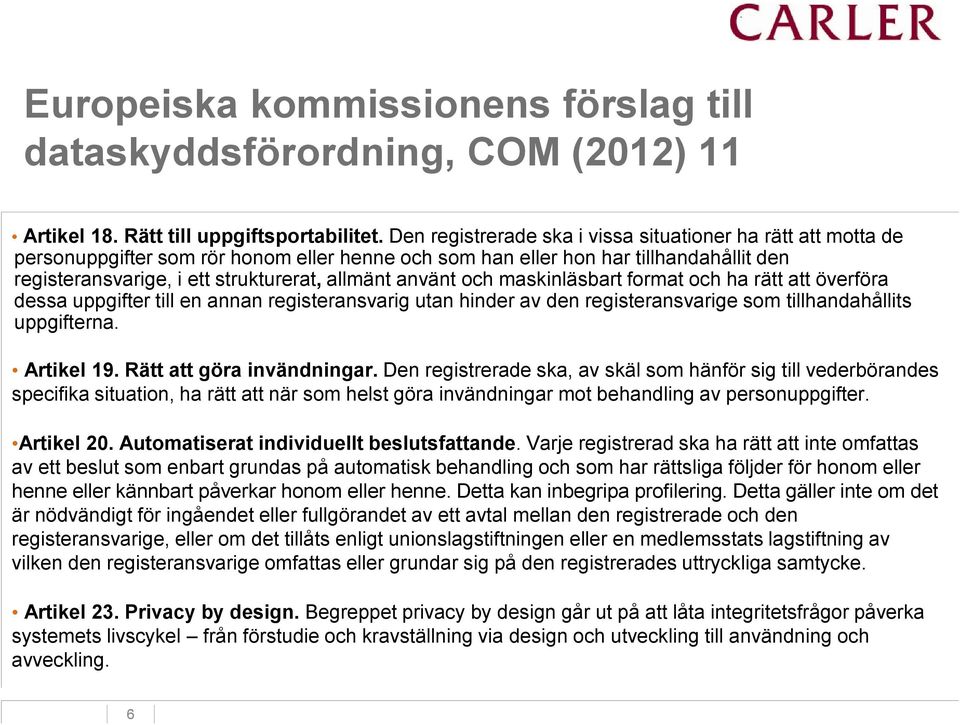 CARLER

Europeiska kommissionens förslag till dataskyddsförordning, COM (2012) 11

• Artikel 18. Rätt till uppgiftsportabilitet. Den registrerade ska i vissa situationer ha rätt att motta de personuppgifter som rör honom eller henne och som han eller hon har tillhandahållit den registeransvarige, i ett strukturerat, allmänt använt och maskinläsbart format och ha rätt att överföra dessa uppgifter till en annan registeransvarig utan hinder av den registeransvarige som tillhandahållits uppgifterna.

• Artikel 19. Rätt att göra invändningar. Den registrerade ska, av skäl som hänför sig till vederbörandes specifika situation, ha rätt att när som helst göra invändningar mot behandling av personuppgifter.

•Artikel 20. Automatiserat individuellt beslutsfattande. Varje registrerad ska ha rätt att inte omfattas av ett beslut som enbart grundas på automatisk behandling och som har rättsliga följder för honom eller henne eller kännbart påverkar honom eller henne. Detta kan inbegripa profilering. Detta gäller inte om det är nödvändigt för ingåendet eller fullgörandet av ett avtal mellan den registrerade och den registeransvarige, eller om det tillåts enligt unionslagstiftningen eller en medlemsstats lagstiftning av vilken den registeransvarige omfattas eller grundar sig på den registrerades uttryckliga samtycke.

• Artikel 23. Privacy by design. Begreppet privacy by design går ut på att låta integritetsfrågor påverka systemets livscykel – från förstudie och kravställning via design och utveckling till användning och avveckling.

6